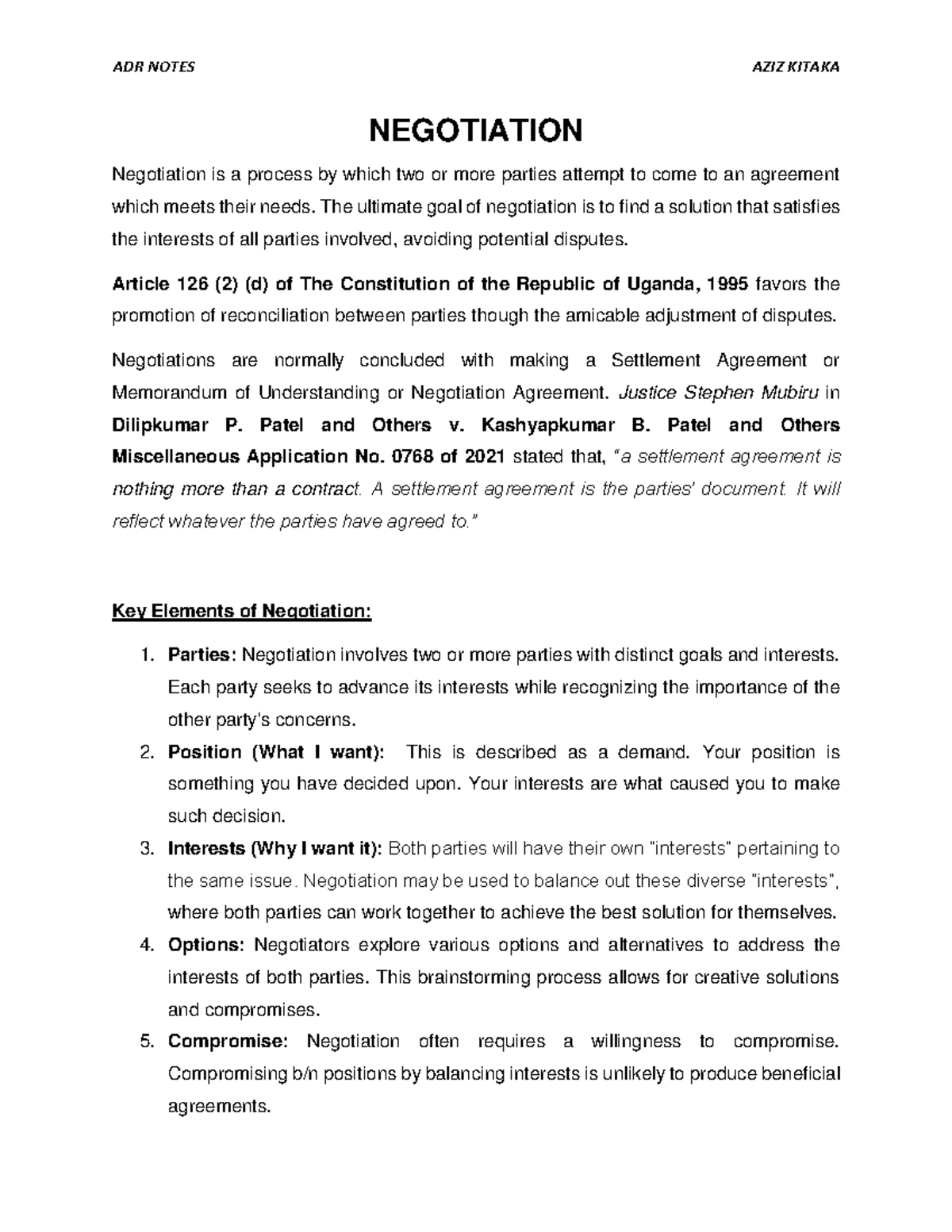 ADR NOTES AZIZ KITAKA

NEGOTIATION

Negotiation is a process by which two or more parties attempt to come to an agreement which meets their needs. The ultimate goal of negotiation is to find a solution that satisfies the interests of all parties involved, avoiding potential disputes.

Article 126 (2) (d) of The Constitution of the Republic of Uganda, 1995 favors the promotion of reconciliation between parties though the amicable adjustment of disputes.

Negotiations are normally concluded with making a Settlement Agreement or Memorandum of Understanding or Negotiation Agreement. Justice Stephen Mubiru in Dilipkumar P. Patel and Others v. Kashyapkumar B. Patel and Others Miscellaneous Application No. 0768 of 2021 stated that, "a settlement agreement is nothing more than a contract. A settlement agreement is the parties' document. It will reflect whatever the parties have agreed to."

Key Elements of Negotiation:

1. Parties: Negotiation involves two or more parties with distinct goals and interests. Each party seeks to advance its interests while recognizing the importance of the other party's concerns.
2. Position (What I want): This is described as a demand. Your position is something you have decided upon. Your interests are what caused you to make such decision.
3. Interests (Why I want it): Both parties will have their own "interests" pertaining to the same issue. Negotiation may be used to balance out these diverse "interests", where both parties can work together to achieve the best solution for themselves.
4. Options: Negotiators explore various options and alternatives to address the interests of both parties. This brainstorming process allows for creative solutions and compromises.
5. Compromise: Negotiation often requires a willingness to compromise. Compromising b/n positions by balancing interests is unlikely to produce beneficial agreements.